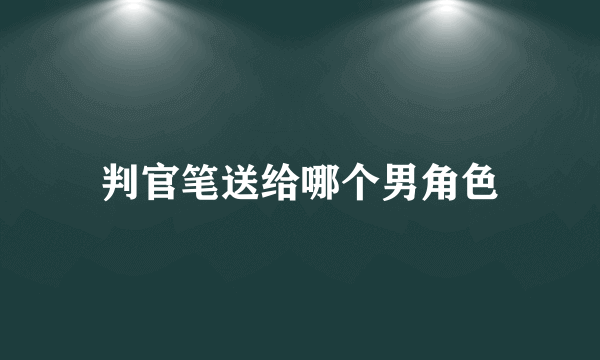 判官笔送给哪个男角色